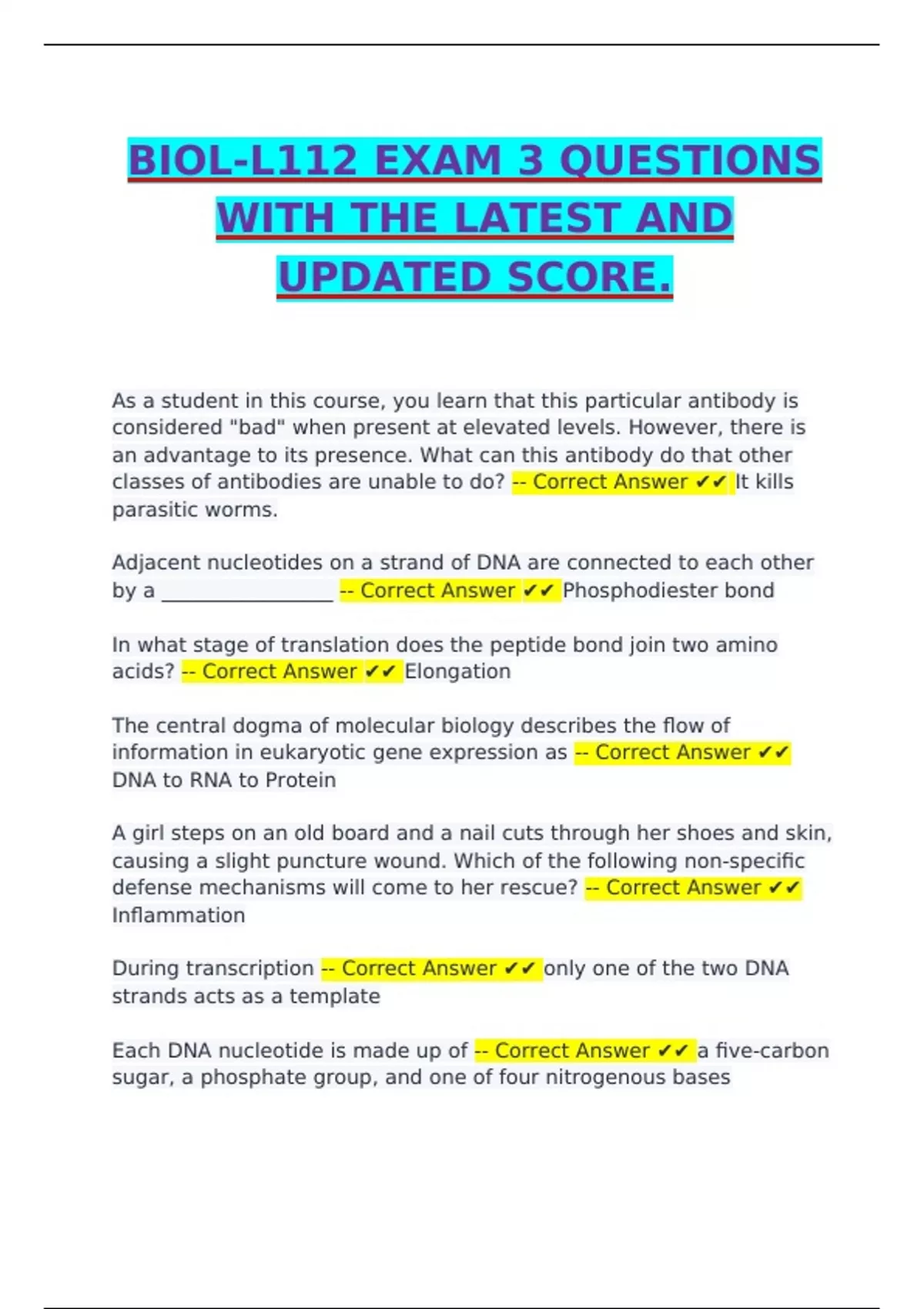 BIOL-L112 EXAM 3 QUESTIONS WITH THE LATEST AND UPDATED SCORE.

As a student in this course, you learn that this particular antibody is considered "bad" when present at elevated levels. However, there is an advantage to its presence. What can this antibody do that other classes of antibodies are unable to do? -- Correct Answer ✔✔ It kills parasitic worms.

Adjacent nucleotides on a strand of DNA are connected to each other by a ________________ -- Correct Answer ✔✔ Phosphodiester bond

In what stage of translation does the peptide bond join two amino acids? -- Correct Answer ✔✔ Elongation

The central dogma of molecular biology describes the flow of information in eukaryotic gene expression as -- Correct Answer ✔✔ DNA to RNA to Protein

A girl steps on an old board and a nail cuts through her shoes and skin, causing a slight puncture wound. Which of the following non-specific defense mechanisms will come to her rescue? -- Correct Answer ✔✔ Inflammation

During transcription -- Correct Answer ✔✔ only one of the two DNA strands acts as a template

Each DNA nucleotide is made up of -- Correct Answer ✔✔ a five-carbon sugar, a phosphate group, and one of four nitrogenous bases